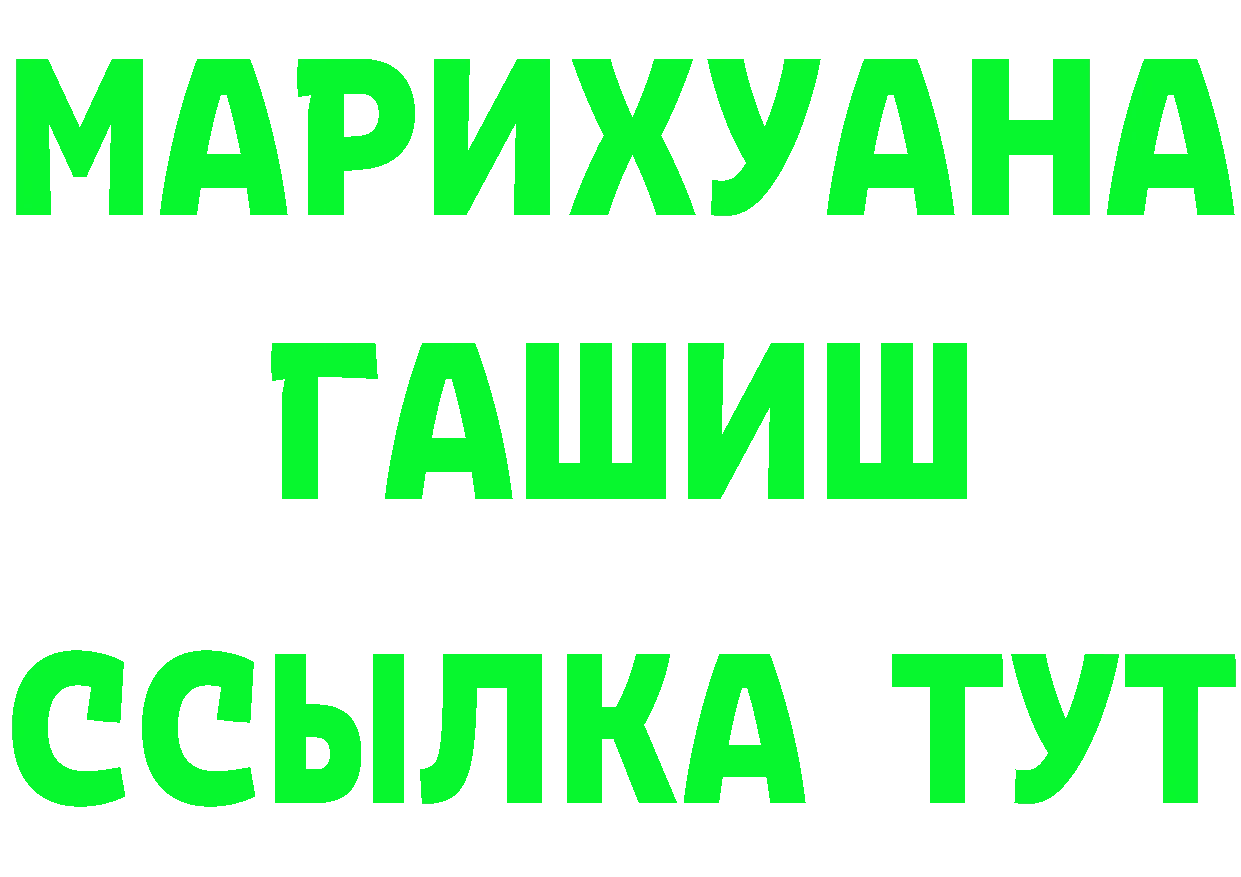 МАРИХУАНА
ГАШИШ
ССЫЛКА ТУТ